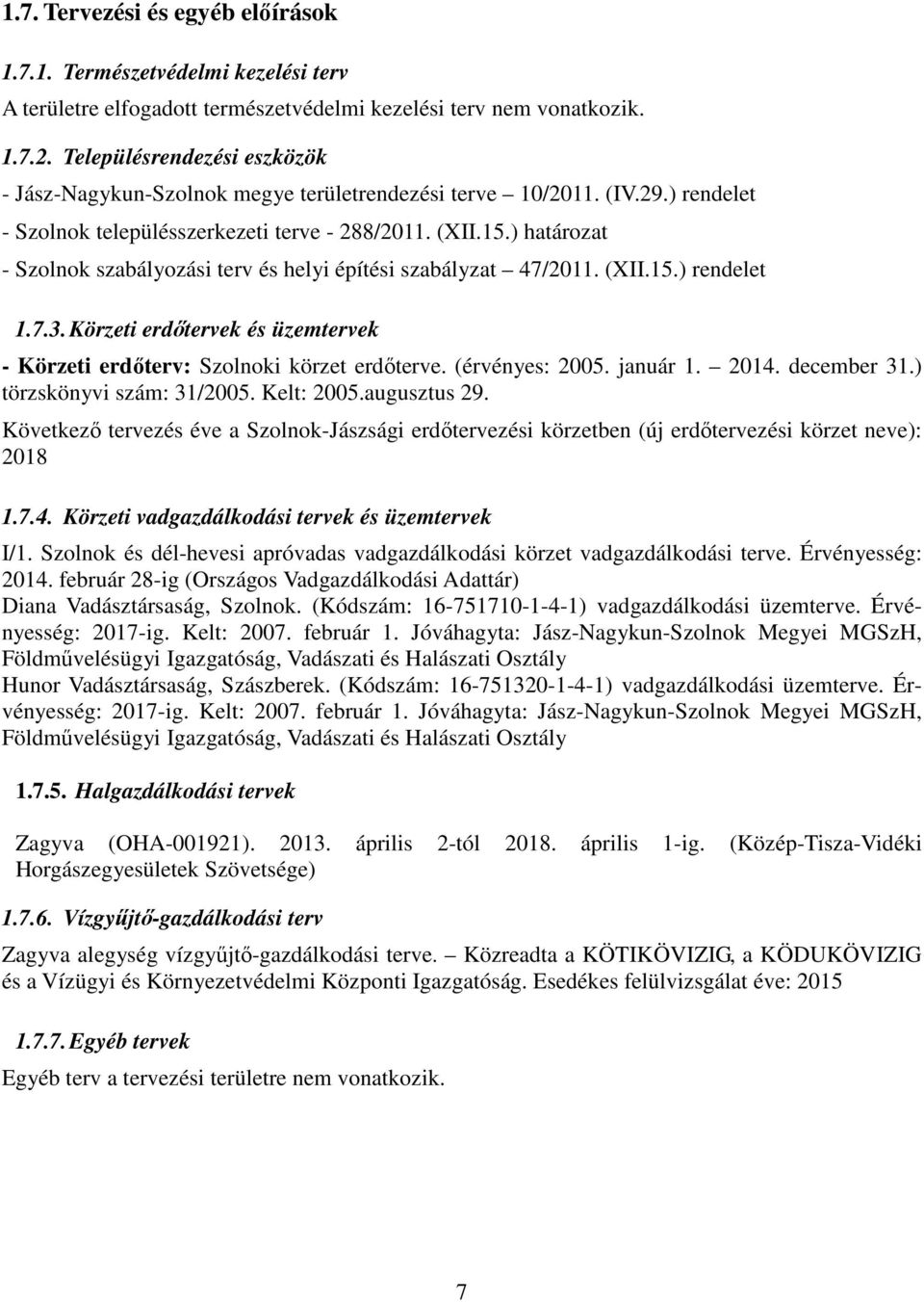 1.7. Tervezési és egyéb előírások

1.7.1. Természetvédelmi kezelési terv

A területre elfogadott természetvédelmi kezelési terv nem vonatkozik.

1.7.2. Településrendezési eszközök

- Jász-Nagykun-Szolnok megye területrendezési terve – 10/2011. (IV.29.) rendelet
- Szolnok településszerkezeti terve - 288/2011. (XII.15.) határozat
- Szolnok szabályozási terv és helyi építési szabályzat – 47/2011. (XII.15.) rendelet

1.7.3. Körzeti erdőtervek és üzemtervek

- Körzeti erdőterv: Szolnoki körzet erdőterve. (érvényes: 2005. január 1. – 2014. december 31.) törzskönyvi szám: 31/2005. Kelt: 2005.augusztus 29.

Következő tervezés éve a Szolnok-Jászsági erdőtervezési körzetben (új erdőtervezési körzet neve): 2018

1.7.4. Körzeti vadgazdálkodási tervek és üzemtervek

I/1. Szolnok és dél-hevesi apróvadas vadgazdálkodási körzet vadgazdálkodási terve. Érvényesség: 2014. február 28-ig (Országos Vadgazdálkodási Adattár)
Diana Vadásztársaság, Szolnok. (Kódszám: 16-751710-1-4-1) vadgazdálkodási üzemterve. Érvényesség: 2017-ig. Kelt: 2007. február 1. Jóváhagyta: Jász-Nagykun-Szolnok Megyei MGSzH, Földművelésügyi Igazgatóság, Vadászati és Halászati Osztály
Hunor Vadásztársaság, Szászberek. (Kódszám: 16-751320-1-4-1) vadgazdálkodási üzemterve. Érvényesség: 2017-ig. Kelt: 2007. február 1. Jóváhagyta: Jász-Nagykun-Szolnok Megyei MGSzH, Földművelésügyi Igazgatóság, Vadászati és Halászati Osztály

1.7.5. Halgazdálkodási tervek

Zagyva (OHA-001921). 2013. április 2-tól 2018. április 1-ig. (Közép-Tisza-Vidéki Horgászegyesületek Szövetsége)

1.7.6. Vízgyűjtő-gazdálkodási terv

Zagyva alegység vízgyűjtő-gazdálkodási terve. – Közreadta a KÖTIKÖVIZIG, a KÖDUKÖVIZIG és a Vízügyi és Környezetvédelmi Központi Igazgatóság. Esedékes felülvizsgálat éve: 2015

1.7.7. Egyéb tervek

Egyéb terv a tervezési területre nem vonatkozik.

7